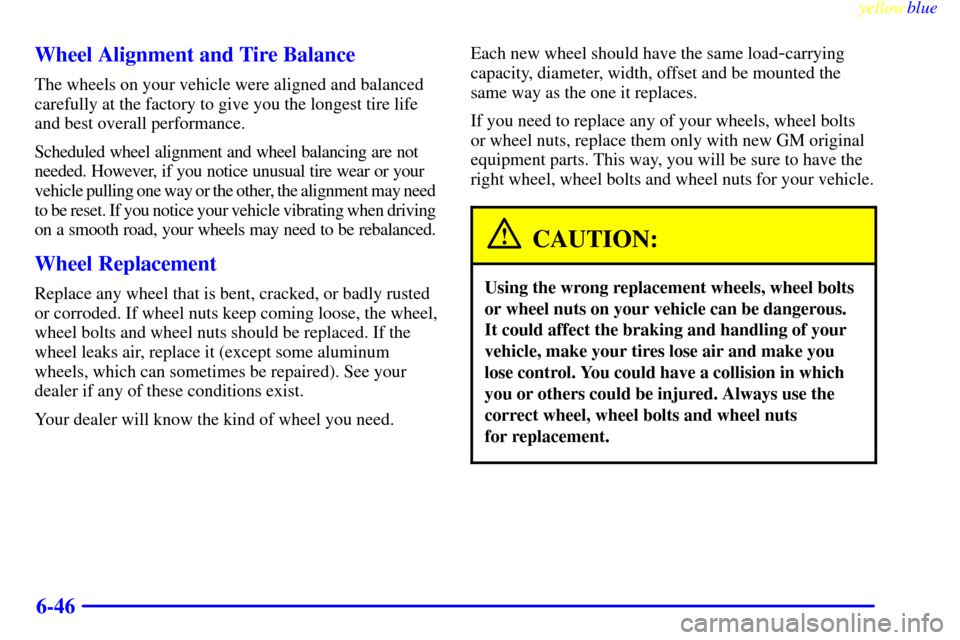 yellowblue

Wheel Alignment and Tire Balance

The wheels on your vehicle were aligned and balanced carefully at the factory to give you the longest tire life and best overall performance.

Scheduled wheel alignment and wheel balancing are not needed. However, if you notice unusual tire wear or your vehicle pulling one way or the other, the alignment may need to be reset. If you notice your vehicle vibrating when driving on a smooth road, your wheels may need to be rebalanced.

Wheel Replacement

Replace any wheel that is bent, cracked, or badly rusted or corroded. If wheel nuts keep coming loose, the wheel, wheel bolts and wheel nuts should be replaced. If the wheel leaks air, replace it (except some aluminum wheels, which can sometimes be repaired). See your dealer if any of these conditions exist.

Your dealer will know the kind of wheel you need.

Each new wheel should have the same load-carrying capacity, diameter, width, offset and be mounted the same way as the one it replaces.

If you need to replace any of your wheels, wheel bolts or wheel nuts, replace them only with new GM original equipment parts. This way, you will be sure to have the right wheel, wheel bolts and wheel nuts for your vehicle.

CAUTION:

Using the wrong replacement wheels, wheel bolts or wheel nuts on your vehicle can be dangerous. It could affect the braking and handling of your vehicle, make your tires lose air and make you lose control. You could have a collision in which you or others could be injured. Always use the correct wheel, wheel bolts and wheel nuts for replacement.

6-46

carmanualsonline.info